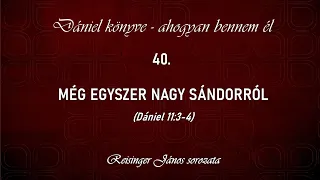 Dániel könyve - ahogyan bennem él

40.

MÉG EGYSZER NAGY SÁNDORRÓL

(Dániel 11:3-4)

Reisinger János sorozata